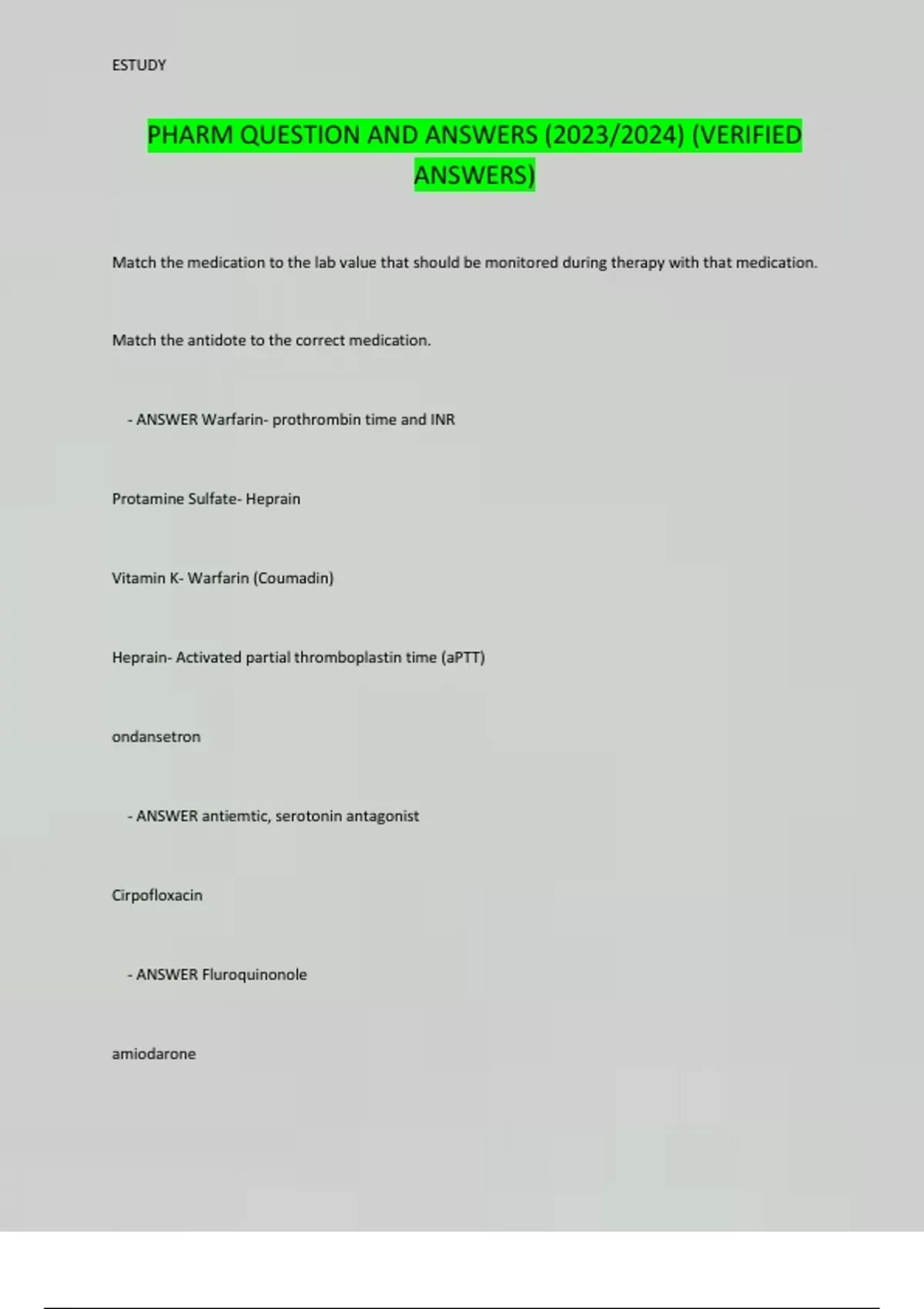 ESTUDY

PHARM QUESTION AND ANSWERS (2023/2024) (VERIFIED ANSWERS)

Match the medication to the lab value that should be monitored during therapy with that medication.

Match the antidote to the correct medication.

- ANSWER Warfarin- prothrombin time and INR

Protamine Sulfate- Heprain

Vitamin K- Warfarin (Coumadin)

Heprain- Activated partial thromboplastin time (aPTT)

ondansetron

- ANSWER antiemtic, serotonin antagonist

Cirpofloxacin

- ANSWER Fluroquinonole

amiodarone